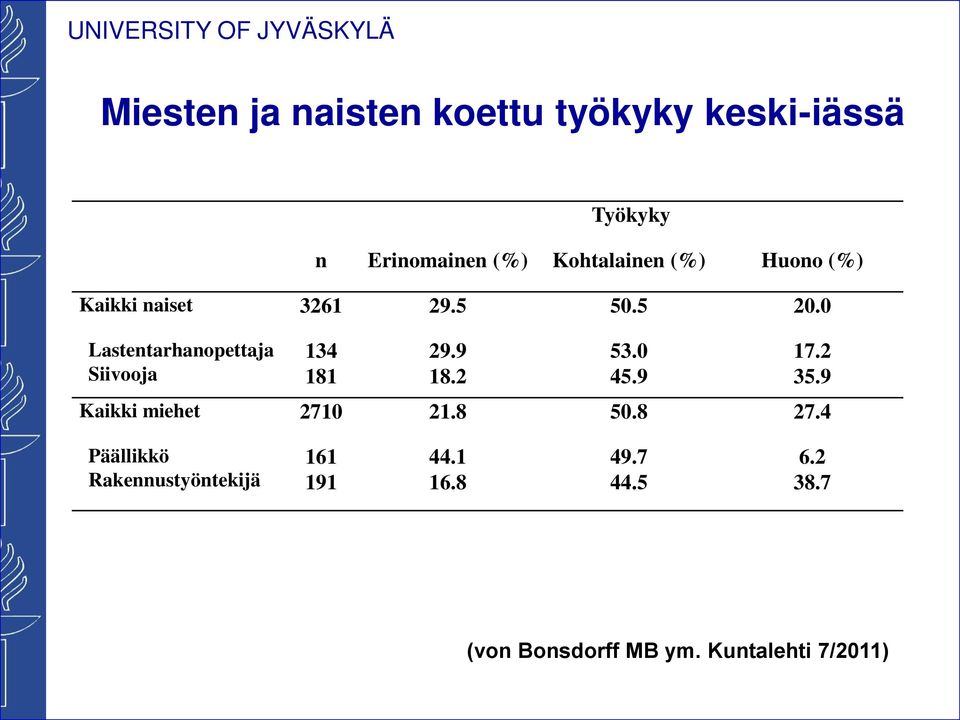 UNIVERSITY OF JYVÄSKYLÄ

Miesten ja naisten koettu työkyky keski-iässä

| | | Työkyky | | |
|---|---|---|---|---|
| | n | Erinomainen (%) | Kohtalainen (%) | Huono (%) |
| Kaikki naiset | 3261 | 29.5 | 50.5 | 20.0 |
| Lastentarhanopettaja | 134 | 29.9 | 53.0 | 17.2 |
| Siivooja | 181 | 18.2 | 45.9 | 35.9 |
| Kaikki miehet | 2710 | 21.8 | 50.8 | 27.4 |
| Päällikkö | 161 | 44.1 | 49.7 | 6.2 |
| Rakennustyöntekijä | 191 | 16.8 | 44.5 | 38.7 |

(von Bonsdorff MB ym. Kuntalehti 7/2011)